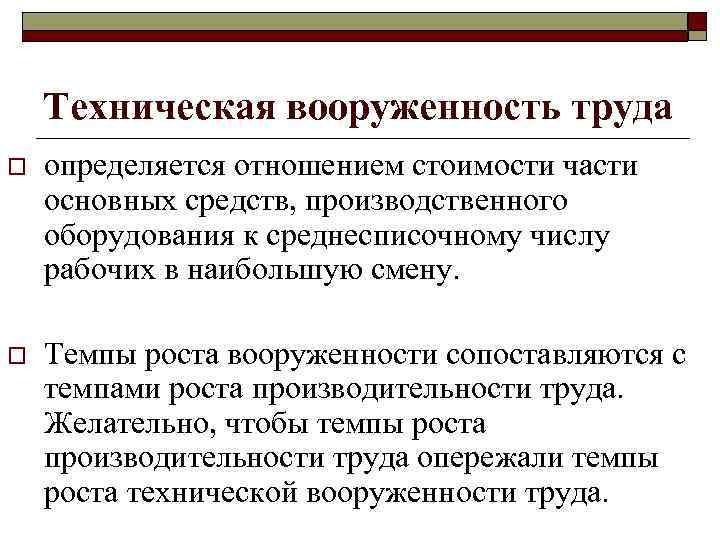 Техническая вооруженность труда

определяется отношением стоимости части основных средств, производственного оборудования к среднесписочному числу рабочих в наибольшую смену.

Темпы роста вооруженности сопоставляются с темпами роста производительности труда. Желательно, чтобы темпы роста производительности труда опережали темпы роста технической вооруженности труда.